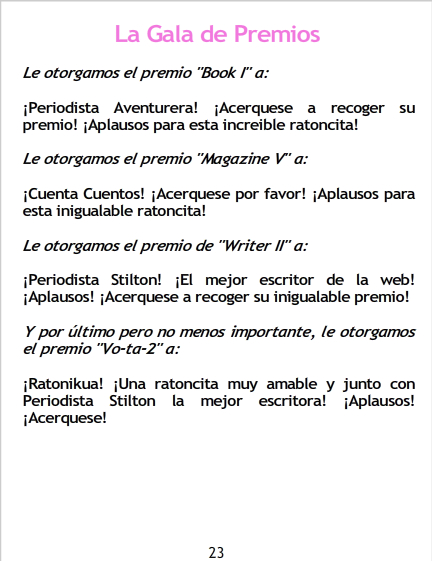 La Gala de Premios

Le otorgamos el premio "Book I" a:

¡Periodista Aventurera! ¡Acerquese a recoger su premio! ¡Aplausos para esta increible ratoncita!

Le otorgamos el premio "Magazine V" a:

¡Cuenta Cuentos! ¡Acerquese por favor! ¡Aplausos para esta inigualable ratoncita!

Le otorgamos el premio de "Writer II" a:

¡Periodista Stilton! ¡El mejor escritor de la web! ¡Aplausos! ¡Acerquese a recoger su inigualable premio!

Y por último pero no menos importante, le otorgamos el premio "Vo-ta-2" a:

¡Ratonikua! ¡Una ratoncita muy amable y junto con Periodista Stilton la mejor escritora! ¡Aplausos! ¡Acerquese!

23